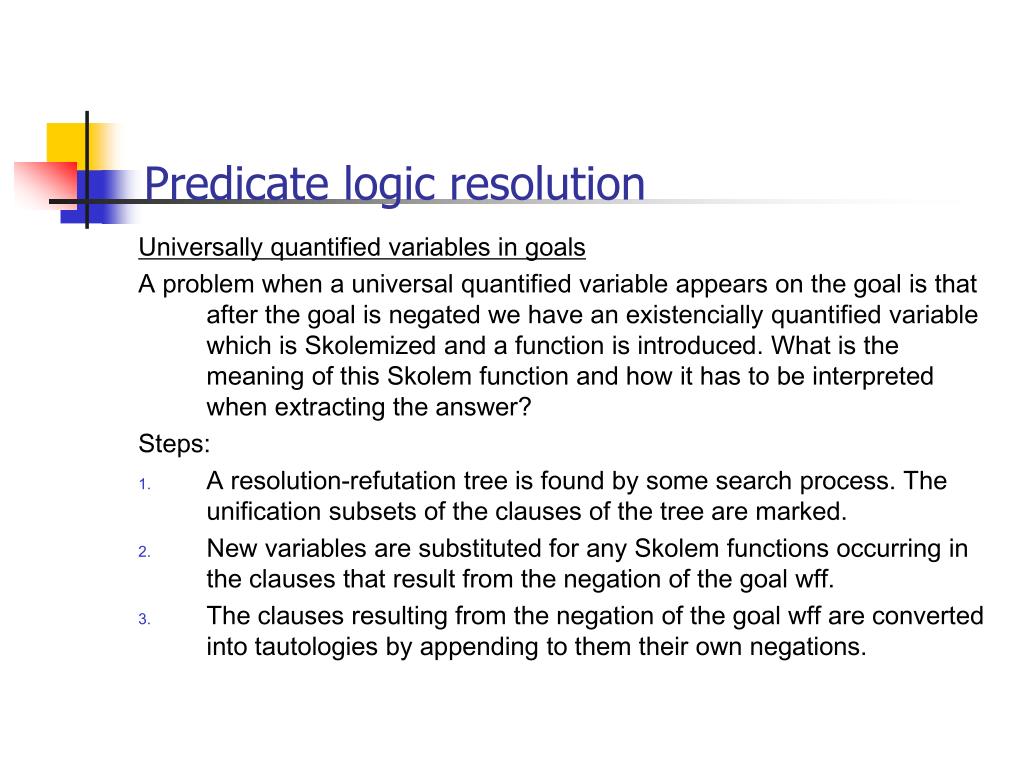 Predicate logic resolution

Universally quantified variables in goals

A problem when a universal quantified variable appears on the goal is that after the goal is negated we have an existencially quantified variable which is Skolemized and a function is introduced. What is the meaning of this Skolem function and how it has to be interpreted when extracting the answer?

Steps:

1. A resolution-refutation tree is found by some search process. The unification subsets of the clauses of the tree are marked.
2. New variables are substituted for any Skolem functions occurring in the clauses that result from the negation of the goal wff.
3. The clauses resulting from the negation of the goal wff are converted into tautologies by appending to them their own negations.